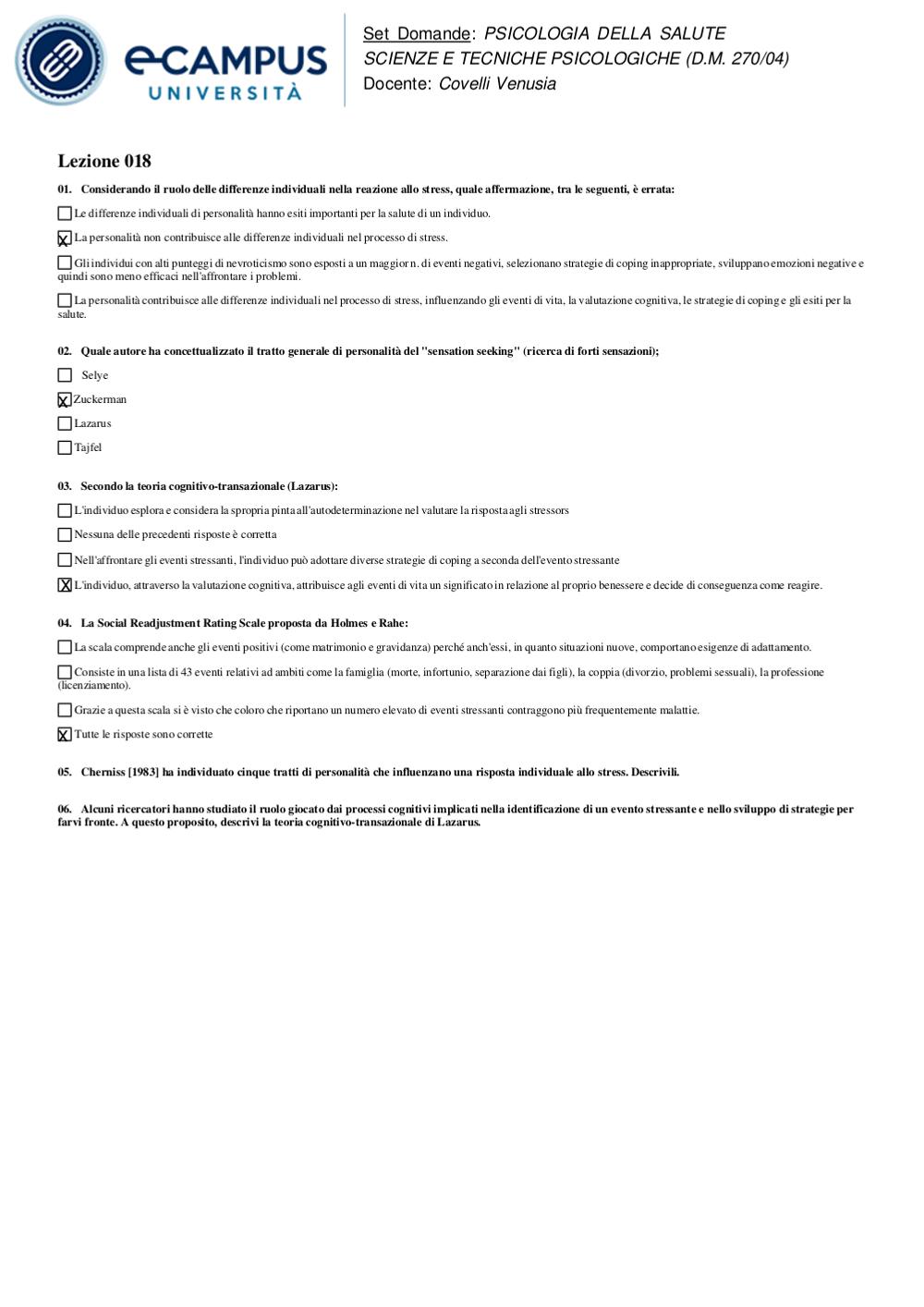 eCAMPUS UNIVERSITÀ

Set Domande: PSICOLOGIA DELLA SALUTE
SCIENZE E TECNICHE PSICOLOGICHE (D.M. 270/04)
Docente: Covelli Venusia

Lezione 018

01. Considerando il ruolo delle differenze individuali nella reazione allo stress, quale affermazione, tra le seguenti, è errata:

☐ Le differenze individuali di personalità hanno esiti importanti per la salute di un individuo.

☒ La personalità non contribuisce alle differenze individuali nel processo di stress.

☐ Gli individui con alti punteggi di nevroticismo sono esposti a un maggior n. di eventi negativi, selezionano strategie di coping inappropriate, sviluppano emozioni negative e quindi sono meno efficaci nell'affrontare i problemi.

☐ La personalità contribuisce alle differenze individuali nel processo di stress, influenzando gli eventi di vita, la valutazione cognitiva, le strategie di coping e gli esiti per la salute.

02. Quale autore ha concettualizzato il tratto generale di personalità del "sensation seeking" (ricerca di forti sensazioni);

☐ Selye

☒ Zuckerman

☐ Lazarus

☐ Tajfel

03. Secondo la teoria cognitivo-transazionale (Lazarus):

☐ L'individuo esplora e considera la spropria pinta all'autodeterminazione nel valutare la risposta agli stressors

☐ Nessuna delle precedenti risposte è corretta

☐ Nell'affrontare gli eventi stressanti, l'individuo può adottare diverse strategie di coping a seconda dell'evento stressante

☒ L'individuo, attraverso la valutazione cognitiva, attribuisce agli eventi di vita un significato in relazione al proprio benessere e decide di conseguenza come reagire.

04. La Social Readjustment Rating Scale proposta da Holmes e Rahe:

☐ La scala comprende anche gli eventi positivi (come matrimonio e gravidanza) perché anch'essi, in quanto situazioni nuove, comportano esigenze di adattamento.

☐ Consiste in una lista di 43 eventi relativi ad ambiti come la famiglia (morte, infortunio, separazione dai figli), la coppia (divorzio, problemi sessuali), la professione (licenziamento).

☐ Grazie a questa scala si è visto che coloro che riportano un numero elevato di eventi stressanti contraggono più frequentemente malattie.

☒ Tutte le risposte sono corrette

05. Cherniss [1983] ha individuato cinque tratti di personalità che influenzano una risposta individuale allo stress. Descrivili.

06. Alcuni ricercatori hanno studiato il ruolo giocato dai processi cognitivi implicati nella identificazione di un evento stressante e nello sviluppo di strategie per farvi fronte. A questo proposito, descrivi la teoria cognitivo-transazionale di Lazarus.